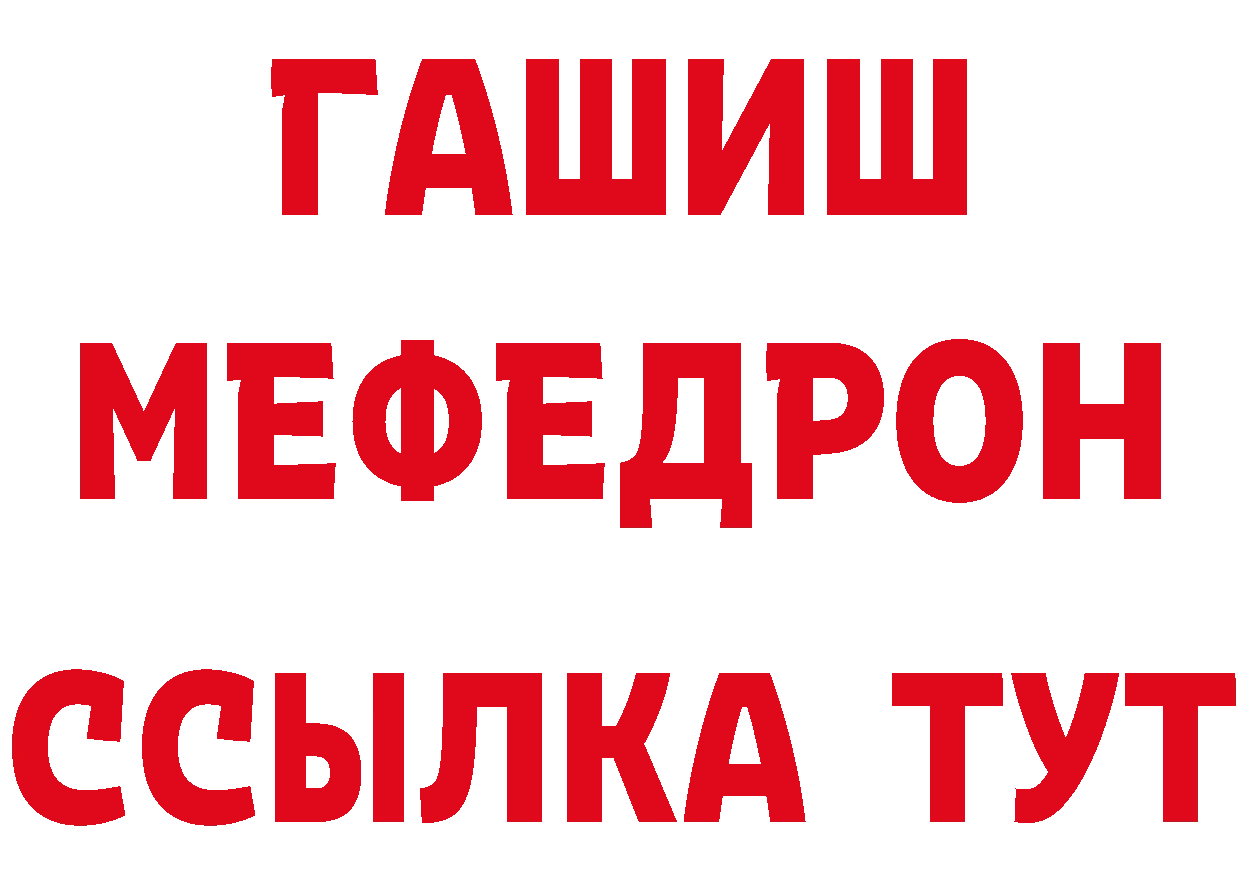 ГАШИШ
МЕФЕДРОН
ССЫЛКА ТУТ